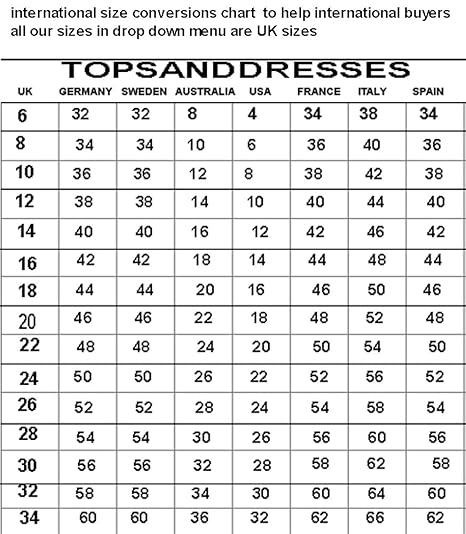 international size conversions chart to help international buyers all our sizes in drop down menu are UK sizes

TOPSANDDRESSES

| UK | GERMANY | SWEDEN | AUSTRALIA | USA | FRANCE | ITALY | SPAIN |
|---|---|---|---|---|---|---|---|
| 6 | 32 | 32 | 8 | 4 | 34 | 38 | 34 |
| 8 | 34 | 34 | 10 | 6 | 36 | 40 | 36 |
| 10 | 36 | 36 | 12 | 8 | 38 | 42 | 38 |
| 12 | 38 | 38 | 14 | 10 | 40 | 44 | 40 |
| 14 | 40 | 40 | 16 | 12 | 42 | 46 | 42 |
| 16 | 42 | 42 | 18 | 14 | 44 | 48 | 44 |
| 18 | 44 | 44 | 20 | 16 | 46 | 50 | 46 |
| 20 | 46 | 46 | 22 | 18 | 48 | 52 | 48 |
| 22 | 48 | 48 | 24 | 20 | 50 | 54 | 50 |
| 24 | 50 | 50 | 26 | 22 | 52 | 56 | 52 |
| 26 | 52 | 52 | 28 | 24 | 54 | 58 | 54 |
| 28 | 54 | 54 | 30 | 26 | 56 | 60 | 56 |
| 30 | 56 | 56 | 32 | 28 | 58 | 62 | 58 |
| 32 | 58 | 58 | 34 | 30 | 60 | 64 | 60 |
| 34 | 60 | 60 | 36 | 32 | 62 | 66 | 62 |